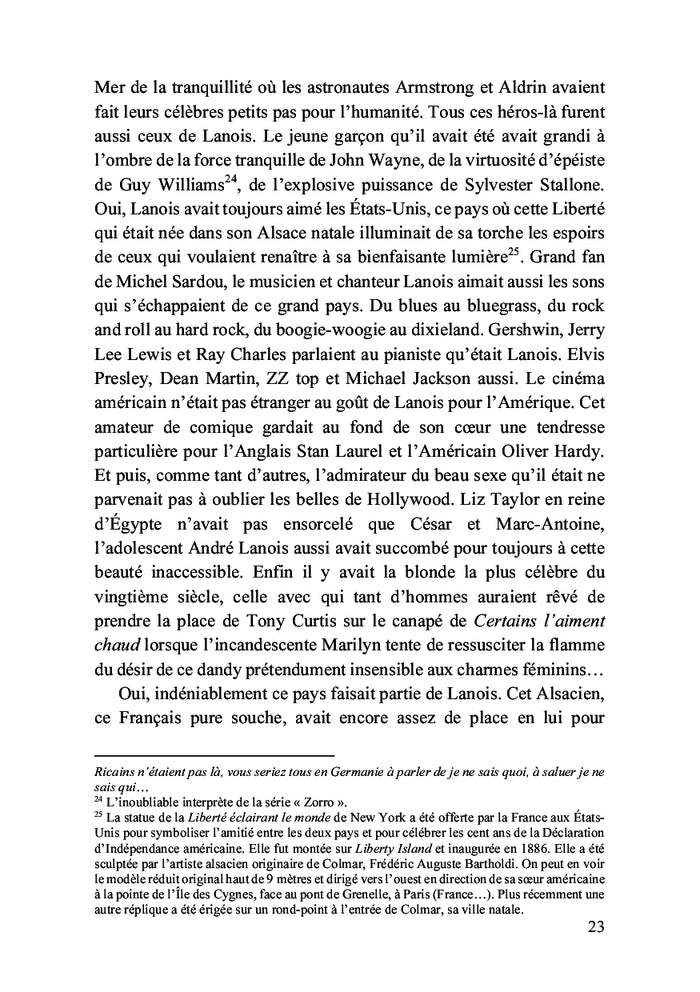 Mer de la tranquillité où les astronautes Armstrong et Aldrin avaient fait leurs célèbres petits pas pour l'humanité. Tous ces héros-là furent aussi ceux de Lanois. Le jeune garçon qu'il avait été avait grandi à l'ombre de la force tranquille de John Wayne, de la virtuosité d'épéiste de Guy Williams$^{24}$, de l'explosive puissance de Sylvester Stallone. Oui, Lanois avait toujours aimé les États-Unis, ce pays où cette Liberté qui était née dans son Alsace natale illuminait de sa torche les espoirs de ceux qui voulaient renaître à sa bienfaisante lumière$^{25}$. Grand fan de Michel Sardou, le musicien et chanteur Lanois aimait aussi les sons qui s'échappaient de ce grand pays. Du blues au bluegrass, du rock and roll au hard rock, du boogie-woogie au dixieland. Gershwin, Jerry Lee Lewis et Ray Charles parlaient au pianiste qu'était Lanois. Elvis Presley, Dean Martin, ZZ top et Michael Jackson aussi. Le cinéma américain n'était pas étranger au goût de Lanois pour l'Amérique. Cet amateur de comique gardait au fond de son cœur une tendresse particulière pour l'Anglais Stan Laurel et l'Américain Oliver Hardy. Et puis, comme tant d'autres, l'admirateur du beau sexe qu'il était ne parvenait pas à oublier les belles de Hollywood. Liz Taylor en reine d'Égypte n'avait pas ensorcelé que César et Marc-Antoine, l'adolescent André Lanois aussi avait succombé pour toujours à cette beauté inaccessible. Enfin il y avait la blonde la plus célèbre du vingtième siècle, celle avec qui tant d'hommes auraient rêvé de prendre la place de Tony Curtis sur le canapé de Certains l'aiment chaud lorsque l'incandescente Marilyn tente de ressusciter la flamme du désir de ce dandy prétendument insensible aux charmes féminins…

Oui, indéniablement ce pays faisait partie de Lanois. Cet Alsacien, ce Français pure souche, avait encore assez de place en lui pour

Ricains n'étaient pas là, vous seriez tous en Germanie à parler de je ne sais quoi, à saluer je ne sais qui…
$^{24}$ L'inoubliable interprète de la série « Zorro ».
$^{25}$ La statue de la Liberté éclairant le monde de New York a été offerte par la France aux États-Unis pour symboliser l'amitié entre les deux pays et pour célébrer les cent ans de la Déclaration d'Indépendance américaine. Elle fut montée sur Liberty Island et inaugurée en 1886. Elle a été sculptée par l'artiste alsacien originaire de Colmar, Frédéric Auguste Bartholdi. On peut en voir le modèle réduit original haut de 9 mètres et dirigé vers l'ouest en direction de sa sœur américaine à la pointe de l'Île des Cygnes, face au pont de Grenelle, à Paris (France…). Plus récemment une autre réplique a été érigée sur un rond-point à l'entrée de Colmar, sa ville natale.

23